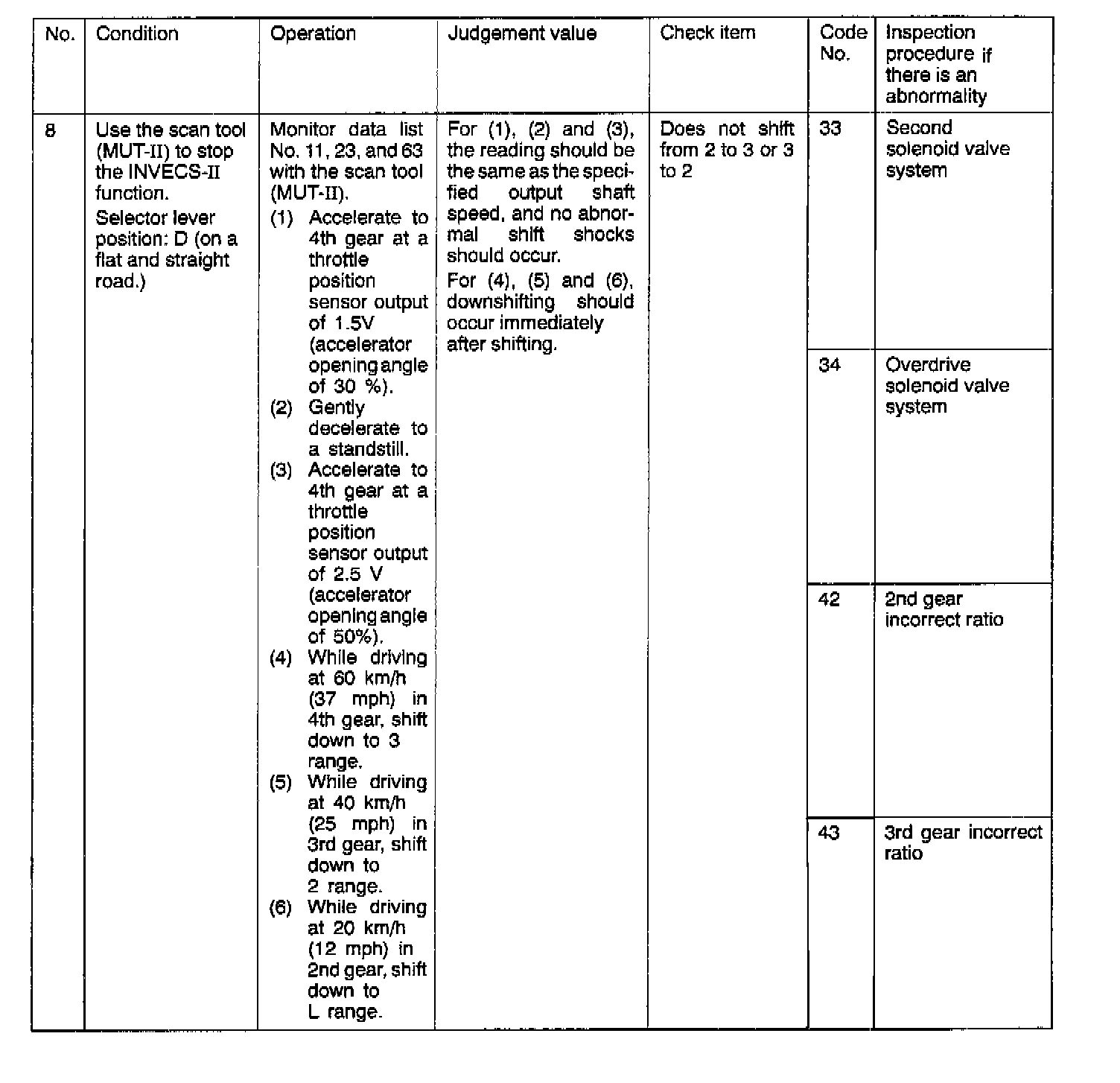 | No. | Condition | Operation | Judgement value | Check item | Code No. | Inspection procedure if there is an abnormality |
|---|---|---|---|---|---|---|
| 8 | Use the scan tool (MUT-II) to stop the INVECS-II function. Selector lever position: D (on a flat and straight road.) | Monitor data list No. 11, 23, and 63 with the scan tool (MUT-II). (1) Accelerate to 4th gear at a throttle position sensor output of 1.5V (accelerator opening angle of 30 %). (2) Gently decelerate to a standstill. (3) Accelerate to 4th gear at a throttle position sensor output of 2.5 V (accelerator opening angle of 50%). (4) While driving at 60 km/h (37 mph) in 4th gear, shift down to 3 range. (5) While driving at 40 km/h (25 mph) in 3rd gear, shift down to 2 range. (6) While driving at 20 km/h (12 mph) in 2nd gear, shift down to L range. | For (1), (2) and (3), the reading should be the same as the specified output shaft speed, and no abnormal shift shocks should occur. For (4), (5) and (6), downshifting should occur immediately after shifting. | Does not shift from 2 to 3 or 3 to 2 | 33 | Second solenoid valve system |
| | | | | | 34 | Overdrive solenoid valve system |
| | | | | | 42 | 2nd gear incorrect ratio |
| | | | | | 43 | 3rd gear incorrect ratio |